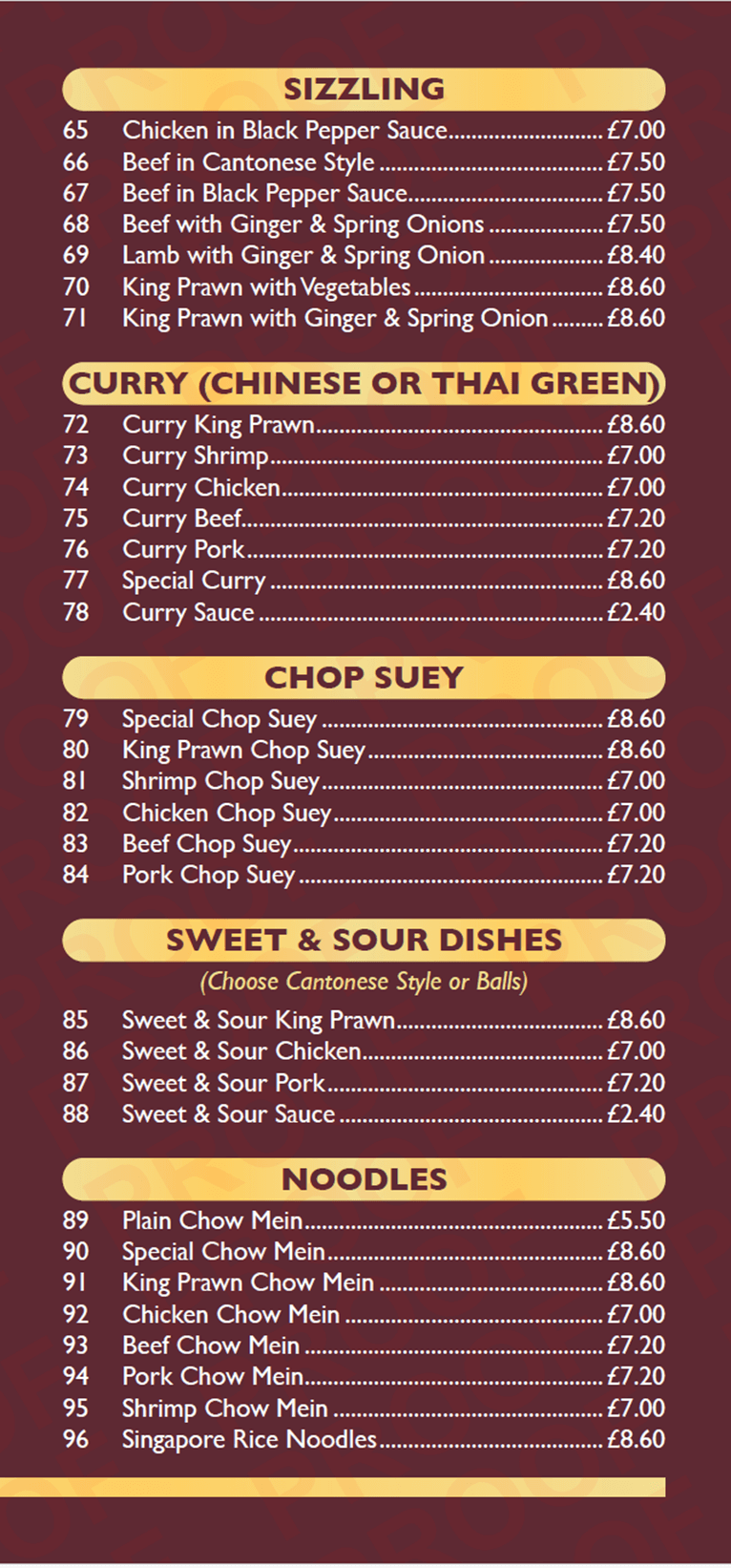 SIZZLING

65 Chicken in Black Pepper Sauce £7.00
66 Beef in Cantonese Style £7.50
67 Beef in Black Pepper Sauce £7.50
68 Beef with Ginger & Spring Onions £7.50
69 Lamb with Ginger & Spring Onion £8.40
70 King Prawn with Vegetables £8.60
71 King Prawn with Ginger & Spring Onion £8.60

CURRY (CHINESE OR THAI GREEN)

72 Curry King Prawn £8.60
73 Curry Shrimp £7.00
74 Curry Chicken £7.00
75 Curry Beef £7.20
76 Curry Pork £7.20
77 Special Curry £8.60
78 Curry Sauce £2.40

CHOP SUEY

79 Special Chop Suey £8.60
80 King Prawn Chop Suey £8.60
81 Shrimp Chop Suey £7.00
82 Chicken Chop Suey £7.00
83 Beef Chop Suey £7.20
84 Pork Chop Suey £7.20

SWEET & SOUR DISHES

(Choose Cantonese Style or Balls)

85 Sweet & Sour King Prawn £8.60
86 Sweet & Sour Chicken £7.00
87 Sweet & Sour Pork £7.20
88 Sweet & Sour Sauce £2.40

NOODLES

89 Plain Chow Mein £5.50
90 Special Chow Mein £8.60
91 King Prawn Chow Mein £8.60
92 Chicken Chow Mein £7.00
93 Beef Chow Mein £7.20
94 Pork Chow Mein £7.20
95 Shrimp Chow Mein £7.00
96 Singapore Rice Noodles £8.60